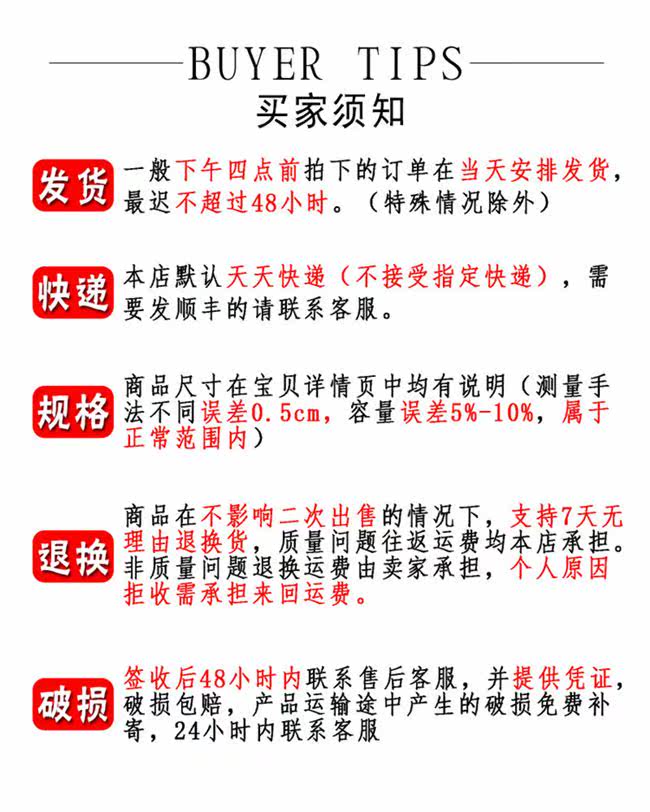 BUYER TIPS
买家须知

发货 一般下午四点前拍下的订单在当天安排发货，最迟不超过48小时。（特殊情况除外）

快递 本店默认天天快递（不接受指定快递），需要发顺丰的请联系客服。

规格 商品尺寸在宝贝详情页中均有说明（测量手法不同误差0.5cm，容量误差5%-10%，属于正常范围内）

退换 商品在不影响二次出售的情况下，支持7天无理由退换货，质量问题往返运费均本店承担。非质量问题退换运费由卖家承担，个人原因拒收需承担来回运费。

破损 签收后48小时内联系售后客服，并提供凭证，破损包赔，产品运输途中产生的破损免费补寄，24小时内联系客服